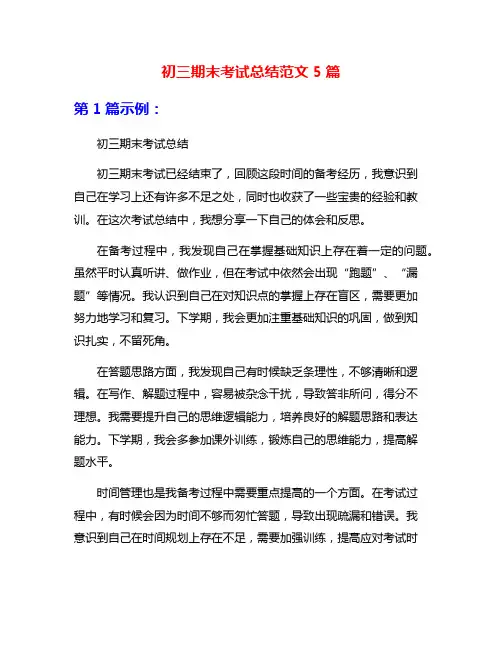 初三期末考试总结范文 5 篇

第 1 篇示例：

初三期末考试总结

初三期末考试已经结束了，回顾这段时间的备考经历，我意识到自己在学习上还有许多不足之处，同时也收获了一些宝贵的经验和教训。在这次考试总结中，我想分享一下自己的体会和反思。

在备考过程中，我发现自己在掌握基础知识上存在着一定的问题。虽然平时认真听讲、做作业，但在考试中依然会出现“跑题”、“漏题”等情况。我认识到自己在对知识点的掌握上存在盲区，需要更加努力地学习和复习。下学期，我会更加注重基础知识的巩固，做到知识扎实，不留死角。

在答题思路方面，我发现自己有时候缺乏条理性，不够清晰和逻辑。在写作、解题过程中，容易被杂念干扰，导致答非所问，得分不理想。我需要提升自己的思维逻辑能力，培养良好的解题思路和表达能力。下学期，我会多参加课外训练，锻炼自己的思维能力，提高解题水平。

时间管理也是我备考过程中需要重点提高的一个方面。在考试过程中，有时候会因为时间不够而匆忙答题，导致出现疏漏和错误。我意识到自己在时间规划上存在不足，需要加强训练，提高应对考试时